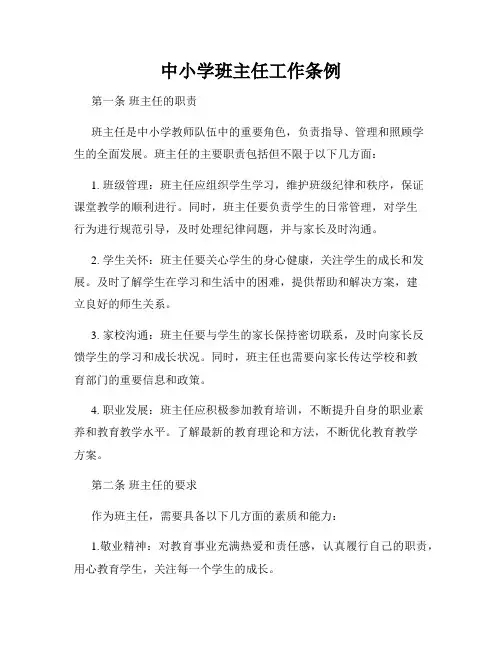 中小学班主任工作条例

第一条 班主任的职责

班主任是中小学教师队伍中的重要角色，负责指导、管理和照顾学生的全面发展。班主任的主要职责包括但不限于以下几方面：

1. 班级管理：班主任应组织学生学习，维护班级纪律和秩序，保证课堂教学的顺利进行。同时，班主任要负责学生的日常管理，对学生行为进行规范引导，及时处理纪律问题，并与家长及时沟通。

2. 学生关怀：班主任要关心学生的身心健康，关注学生的成长和发展。及时了解学生在学习和生活中的困难，提供帮助和解决方案，建立良好的师生关系。

3. 家校沟通：班主任要与学生的家长保持密切联系，及时向家长反馈学生的学习和成长状况。同时，班主任也需要向家长传达学校和教育部门的重要信息和政策。

4. 职业发展：班主任应积极参加教育培训，不断提升自身的职业素养和教育教学水平。了解最新的教育理论和方法，不断优化教育教学方案。

第二条 班主任的要求

作为班主任，需要具备以下几方面的素质和能力：

1.敬业精神：对教育事业充满热爱和责任感，认真履行自己的职责，用心教育学生，关注每一个学生的成长。